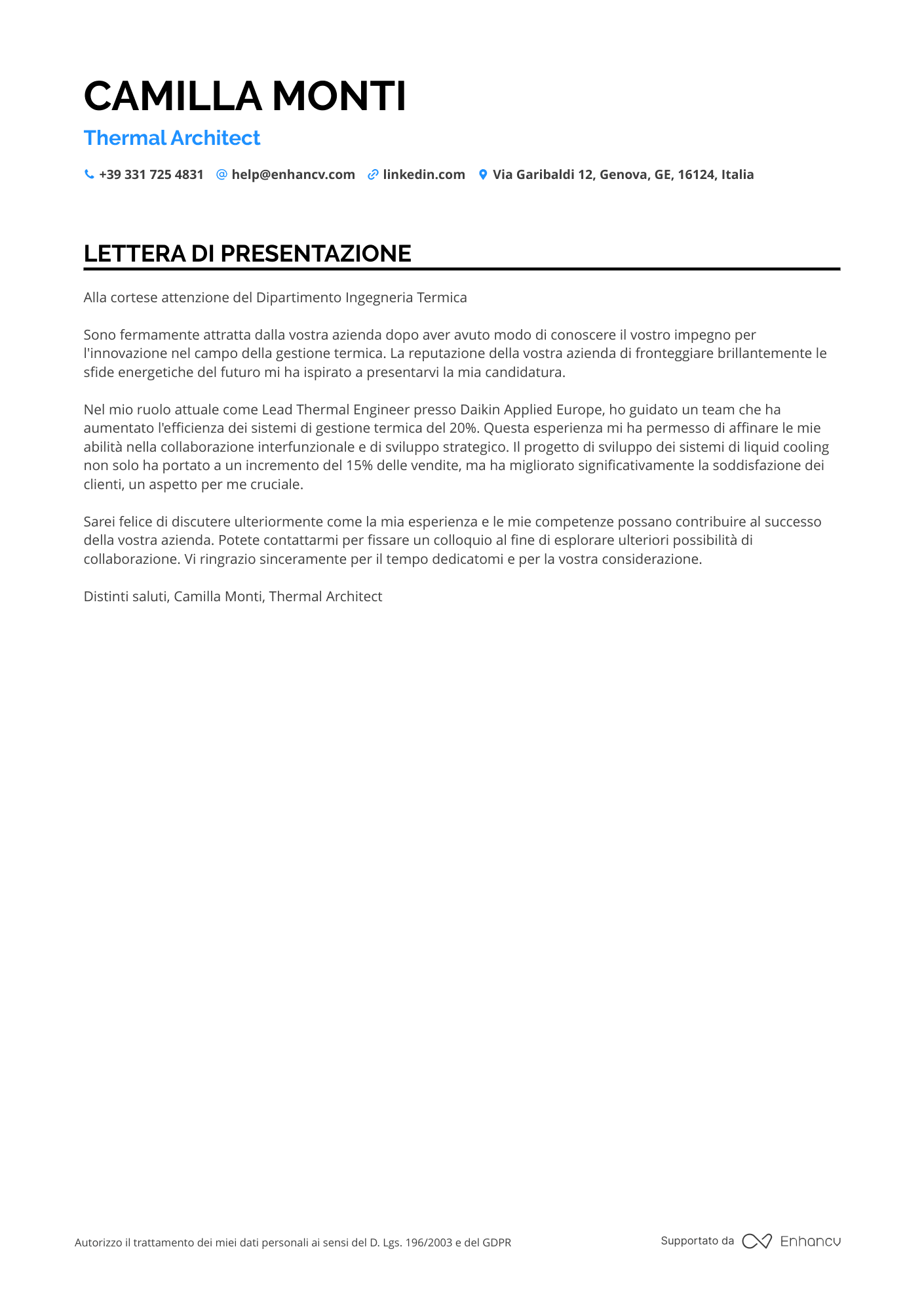 CAMILLA MONTI

Thermal Architect

+39 331 725 4831 help@enhancv.com linkedin.com Via Garibaldi 12, Genova, GE, 16124, Italia

LETTERA DI PRESENTAZIONE

Alla cortese attenzione del Dipartimento Ingegneria Termica

Sono fermamente attratta dalla vostra azienda dopo aver avuto modo di conoscere il vostro impegno per l'innovazione nel campo della gestione termica. La reputazione della vostra azienda di fronteggiare brillantemente le sfide energetiche del futuro mi ha ispirato a presentarvi la mia candidatura.

Nel mio ruolo attuale come Lead Thermal Engineer presso Daikin Applied Europe, ho guidato un team che ha aumentato l'efficienza dei sistemi di gestione termica del 20%. Questa esperienza mi ha permesso di affinare le mie abilità nella collaborazione interfunzionale e di sviluppo strategico. Il progetto di sviluppo dei sistemi di liquid cooling non solo ha portato a un incremento del 15% delle vendite, ma ha migliorato significativamente la soddisfazione dei clienti, un aspetto per me cruciale.

Sarei felice di discutere ulteriormente come la mia esperienza e le mie competenze possano contribuire al successo della vostra azienda. Potete contattarmi per fissare un colloquio al fine di esplorare ulteriori possibilità di collaborazione. Vi ringrazio sinceramente per il tempo dedicatomi e per la vostra considerazione.

Distinti saluti, Camilla Monti, Thermal Architect

Autorizzo il trattamento dei miei dati personali ai sensi del D. Lgs. 196/2003 e del GDPR

Supportato da Enhancv